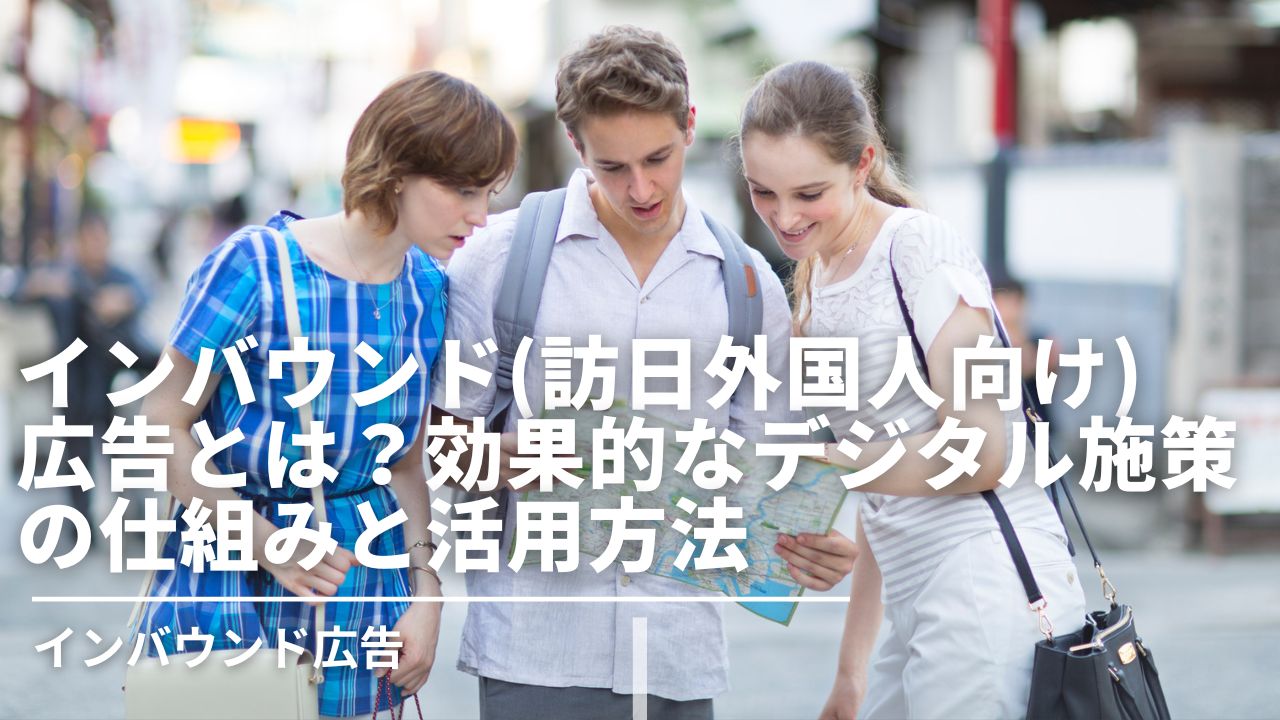 インバウンド(訪日外国人向け)広告とは？効果的なデジタル施策の仕組みと活用方法

インバウンド広告